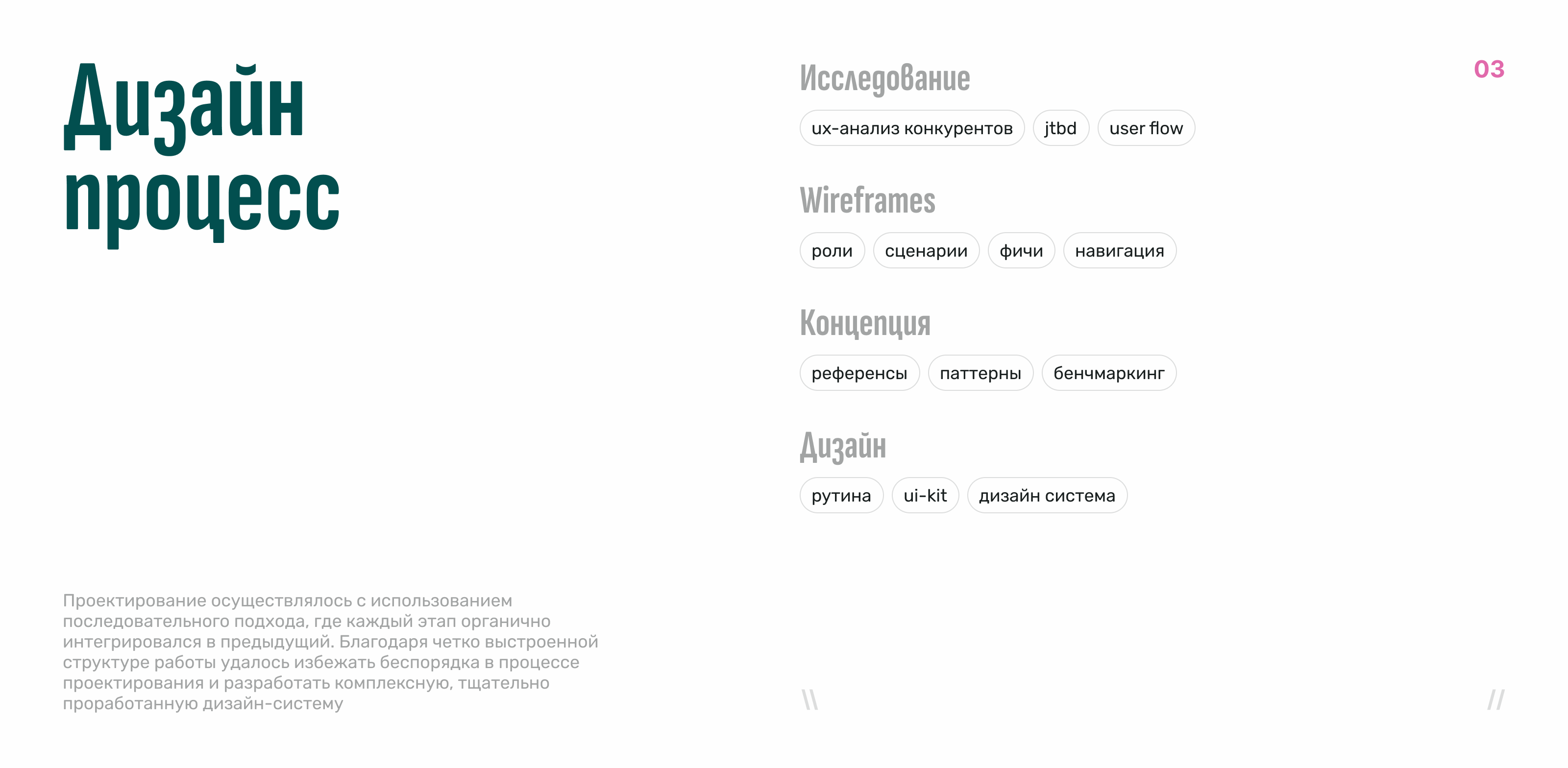 Дизайн процесс

Проектирование осуществлялось с использованием последовательного подхода, где каждый этап органично интегрировался в предыдущий. Благодаря четко выстроенной структуре работы удалось избежать беспорядка в процессе проектирования и разработать комплексную, тщательно проработанную дизайн-систему

Исследование

ux-анализ конкурентов jtbd user flow

Wireframes

роли сценарии фичи навигация

Концепция

референсы паттерны бенчмаркинг

Дизайн

рутина ui-kit дизайн система

03

\\ //